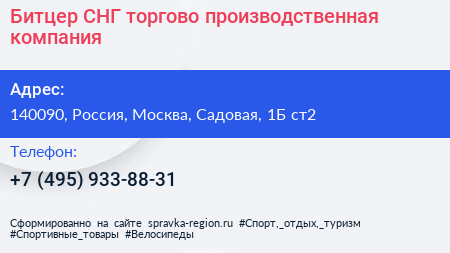 Битцер СНГ торгово производственная компания

Адрес:

140090, Россия, Москва, Садовая, 1Б ст2

Телефон:

+7 (495) 933-88-31

Сформированно на сайте spravka-region.ru #Спорт,_отдых,_туризм #Спортивные_товары #Велосипеды